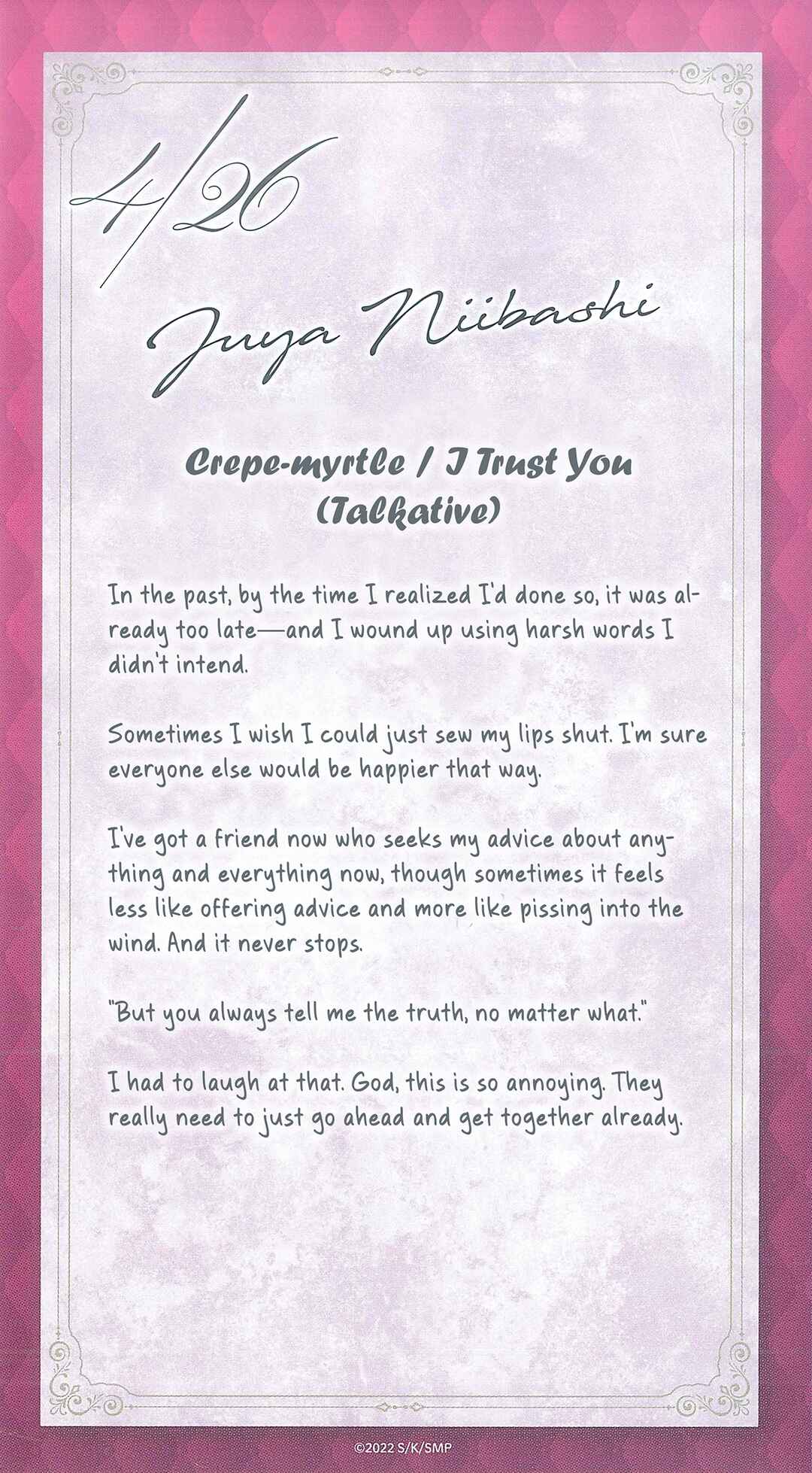 4/26

Juya Niibashi

Crepe-myrtle / I Trust You (Talkative)

In the past, by the time I realized I'd done so, it was already too late—and I wound up using harsh words I didn't intend.

Sometimes I wish I could just sew my lips shut. I'm sure everyone else would be happier that way.

I've got a friend now who seeks my advice about anything and everything now, though sometimes it feels less like offering advice and more like pissing into the wind. And it never stops.

"But you always tell me the truth, no matter what."

I had to laugh at that. God, this is so annoying. They really need to just go ahead and get together already.

©2022 S/K/SMP